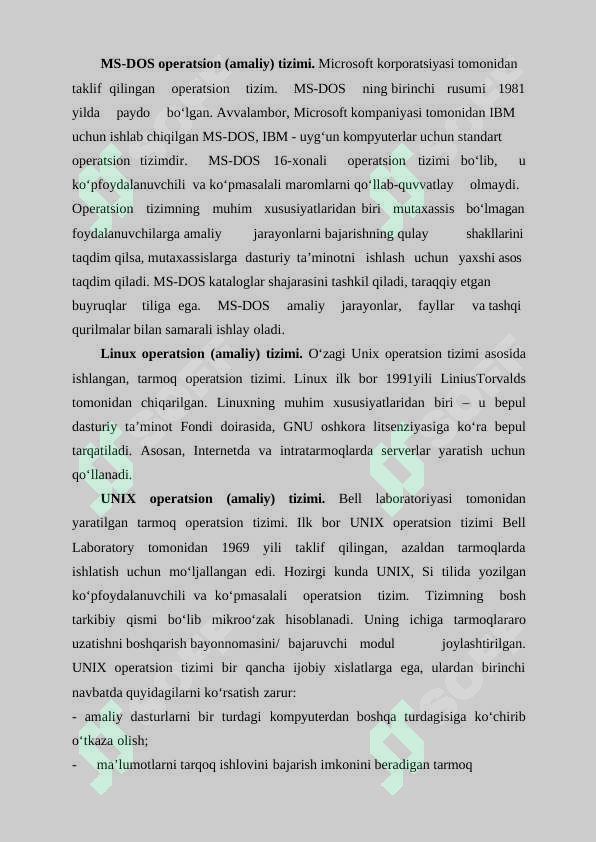 **MS-DOS operatsion (amaliy) tizimi.** Microsoft korporatsiyasi tomonidan taklif qilingan operatsion tizim. MS-DOS ning birinchi rusumi 1981 yilda paydo bo‘lgan. Avvalambor, Microsoft kompaniyasi tomonidan IBM uchun ishlab chiqilgan MS-DOS, IBM - uyg‘un kompyuterlar uchun standart operatsion tizimdir. MS-DOS 16-xonali operatsion tizimi bo‘lib, u ko‘pfoydalanuvchili va ko‘pmasalali maromlarni qo‘llab-quvvatlay olmaydi. Operatsion tizimning muhim xususiyatlaridan biri mutaxassis bo‘lmagan foydalanuvchilarga amaliy jarayonlarni bajarishning qulay shakllarini taqdim qilsa, mutaxassislarga dasturiy ta’minotni ishlash uchun yaxshi asos taqdim qiladi. MS-DOS kataloglar shajarasini tashkil qiladi, taraqqiy etgan buyruqlar tiliga ega. MS-DOS amaliy jarayonlar, fayllar va tashqi qurilmalar bilan samarali ishlay oladi.

**Linux operatsion (amaliy) tizimi.** O‘zagi Unix operatsion tizimi asosida ishlangan, tarmoq operatsion tizimi. Linux ilk bor 1991yili LiniusTorvalds tomonidan chiqarilgan. Linuxning muhim xususiyatlaridan biri – u bepul dasturiy ta’minot Fondi doirasida, GNU oshkora litsenziyasiga ko‘ra bepul tarqatiladi. Asosan, Internetda va intratarmoqlarda serverlar yaratish uchun qo‘llanadi.

**UNIX operatsion (amaliy) tizimi.** Bell laboratoriyasi tomonidan yaratilgan tarmoq operatsion tizimi. Ilk bor UNIX operatsion tizimi Bell Laboratory tomonidan 1969 yili taklif qilingan, azaldan tarmoqlarda ishlatish uchun mo‘ljallangan edi. Hozirgi kunda UNIX, Si tilida yozilgan ko‘pfoydalanuvchili va ko‘pmasalali operatsion tizim. Tizimning bosh tarkibiy qismi bo‘lib mikroo‘zak hisoblanadi. Uning ichiga tarmoqlararo uzatishni boshqarish bayonnomasini/ bajaruvchi modul joylashtirilgan. UNIX operatsion tizimi bir qancha ijobiy xislatlarga ega, ulardan birinchi navbatda quyidagilarni ko‘rsatish zarur:
- amaliy dasturlarni bir turdagi kompyuterdan boshqa turdagisiga ko‘chirib o‘tkaza olish;
- ma’lumotlarni tarqoq ishlovini bajarish imkonini beradigan tarmoq